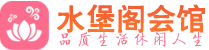 水堡阁会馆
品质生活休闲人生